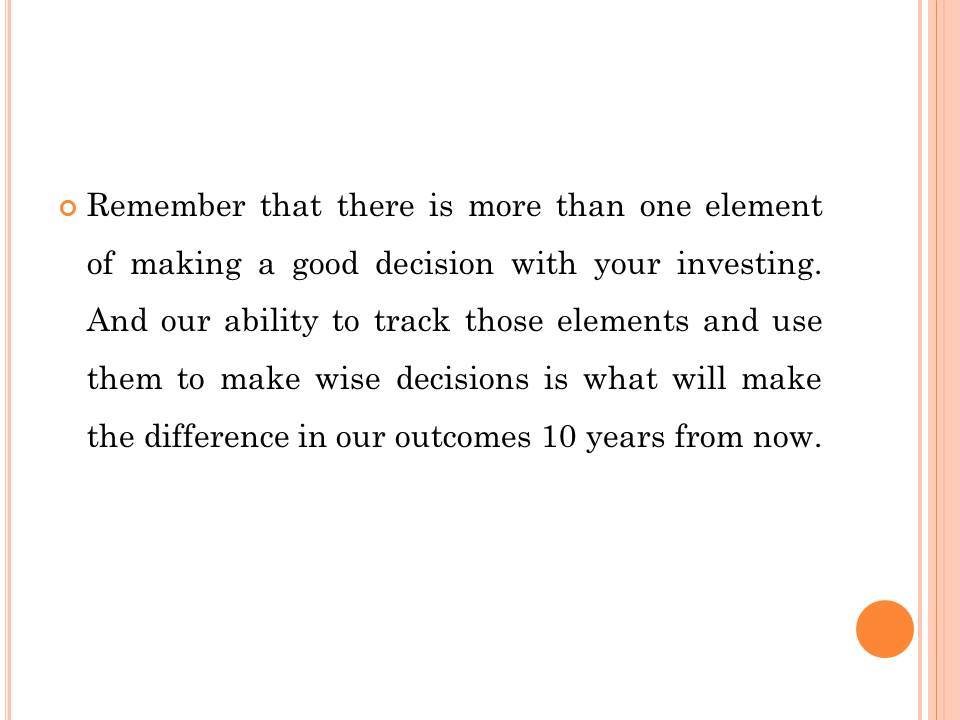 • Remember that there is more than one element of making a good decision with your investing. And our ability to track those elements and use them to make wise decisions is what will make the difference in our outcomes 10 years from now.